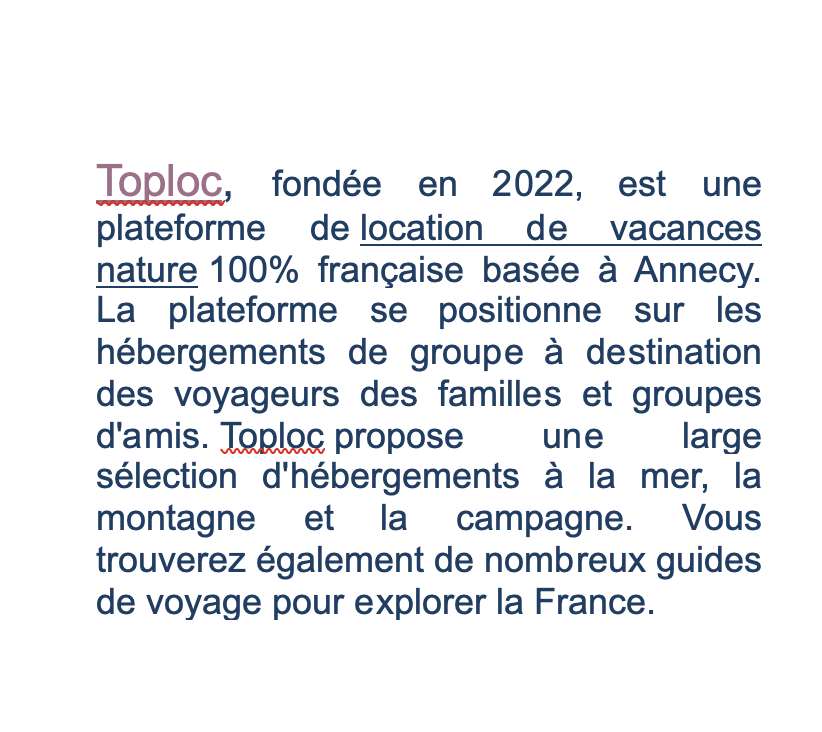 Toploc, fondée en 2022, est une plateforme de location de vacances nature 100% française basée à Annecy. La plateforme se positionne sur les hébergements de groupe à destination des voyageurs des familles et groupes d'amis. Toploc propose une large sélection d'hébergements à la mer, la montagne et la campagne. Vous trouverez également de nombreux guides de voyage pour explorer la France.